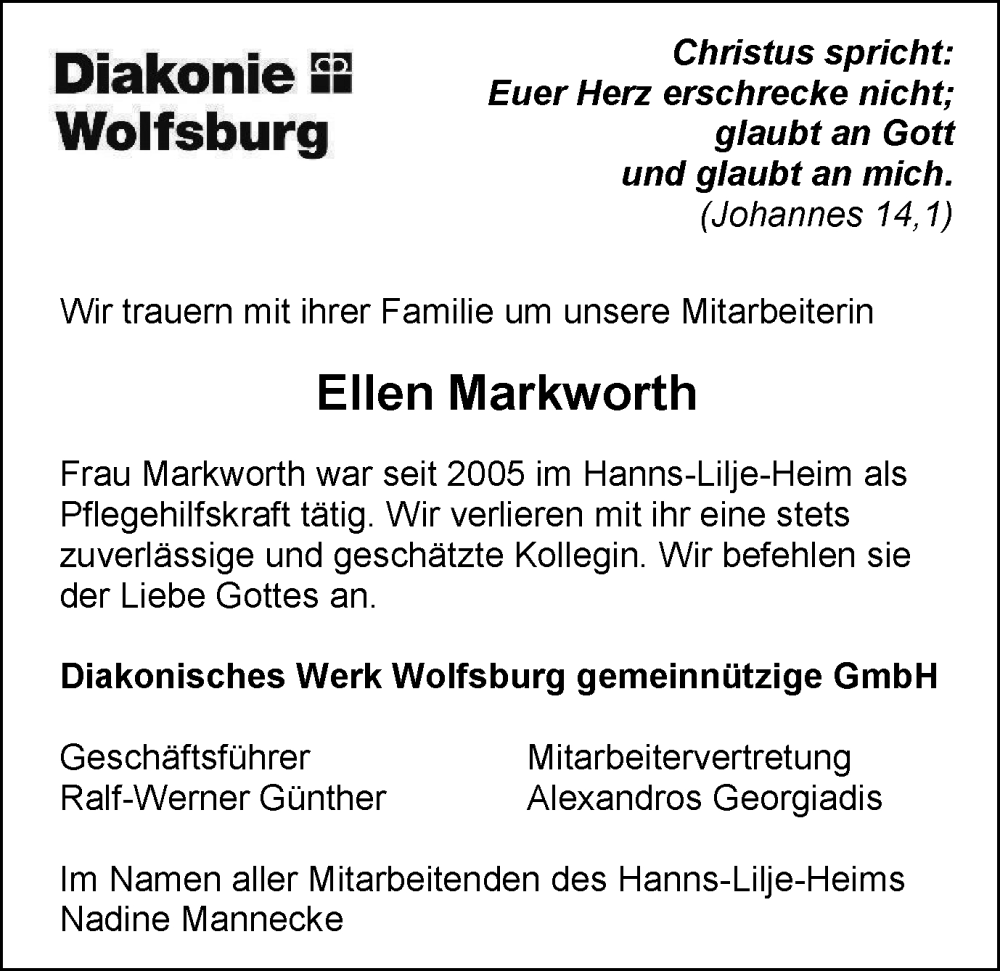 Diakonie
Wolfsburg

Christus spricht:
Euer Herz erschrecke nicht;
glaubt an Gott
und glaubt an mich.
(Johannes 14,1)

Wir trauern mit ihrer Familie um unsere Mitarbeiterin

Ellen Markworth

Frau Markworth war seit 2005 im Hanns-Lilje-Heim als Pflegehilfskraft tätig. Wir verlieren mit ihr eine stets zuverlässige und geschätzte Kollegin. Wir befehlen sie der Liebe Gottes an.

Diakonisches Werk Wolfsburg gemeinnützige GmbH

Geschäftsführer
Ralf-Werner Günther

Mitarbeitervertretung
Alexandros Georgiadis

Im Namen aller Mitarbeitenden des Hanns-Lilje-Heims
Nadine Mannecke